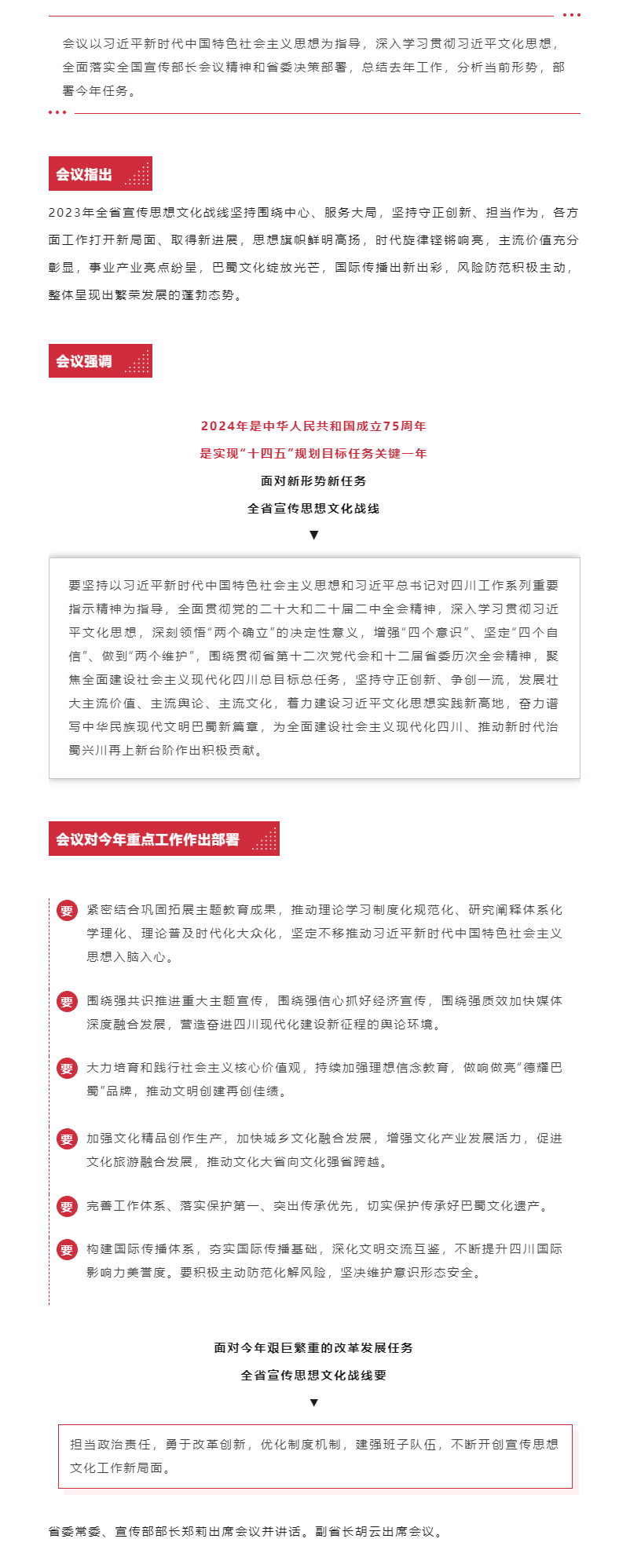 会议以习近平新时代中国特色社会主义思想为指导，深入学习贯彻习近平文化思想，全面落实全国宣传部长会议精神和省委决策部署，总结去年工作，分析当前形势，部署今年任务。

会议指出

2023年全省宣传思想文化战线坚持围绕中心、服务大局，坚持守正创新、担当作为，各方面工作打开新局面、取得新进展，思想旗帜鲜明高扬，时代旋律铿锵响亮，主流价值充分彰显，事业产业亮点纷呈，巴蜀文化绽放光芒，国际传播出新出彩，风险防范积极主动，整体呈现出繁荣发展的蓬勃态势。

会议强调

2024年是中华人民共和国成立75周年

是实现“十四五”规划目标任务关键一年

面对新形势新任务

全省宣传思想文化战线

▼

要坚持以习近平新时代中国特色社会主义思想和习近平总书记对四川工作系列重要指示精神为指导，全面贯彻党的二十大和二十届二中全会精神，深入学习贯彻习近平文化思想，深刻领悟“两个确立”的决定性意义，增强“四个意识”、坚定“四个自信”、做到“两个维护”，围绕贯彻省第十二次党代会和十二届省委历次全会精神，聚焦全面建设社会主义现代化四川总目标总任务，坚持守正创新、争创一流，发展壮大主流价值、主流舆论、主流文化，着力建设习近平文化思想实践新高地，奋力谱写中华民族现代文明巴蜀新篇章，为全面建设社会主义现代化四川、推动新时代治蜀兴川再上新台阶作出积极贡献。

会议对今年重点工作作出部署

要 紧密结合巩固拓展主题教育成果，推动理论学习制度化规范化、研究阐释体系化学理化、理论普及时代化大众化，坚定不移推动习近平新时代中国特色社会主义思想入脑入心。

要 围绕强共识推进重大主题宣传，围绕强信心抓好经济宣传，围绕强质效加快媒体深度融合发展，营造奋进四川现代化建设新征程的舆论环境。

要 大力培育和践行社会主义核心价值观，持续加强理想信念教育，做响做亮“德耀巴蜀”品牌，推动文明创建再创佳绩。

要 加强文化精品创作生产，加快城乡文化融合发展，增强文化产业发展活力，促进文化旅游融合发展，推动文化大省向文化强省跨越。

要 完善工作体系、落实保护第一、突出传承优先，切实保护传承好巴蜀文化遗产。

要 构建国际传播体系，夯实国际传播基础，深化文明交流互鉴，不断提升四川国际影响力美誉度。要积极主动防范化解风险，坚决维护意识形态安全。

面对今年艰巨繁重的改革发展任务

全省宣传思想文化战线要

▼

担当政治责任，勇于改革创新，优化制度机制，建强班子队伍，不断开创宣传思想文化工作新局面。

省委常委、宣传部部长郑莉出席会议并讲话。副省长胡云出席会议。